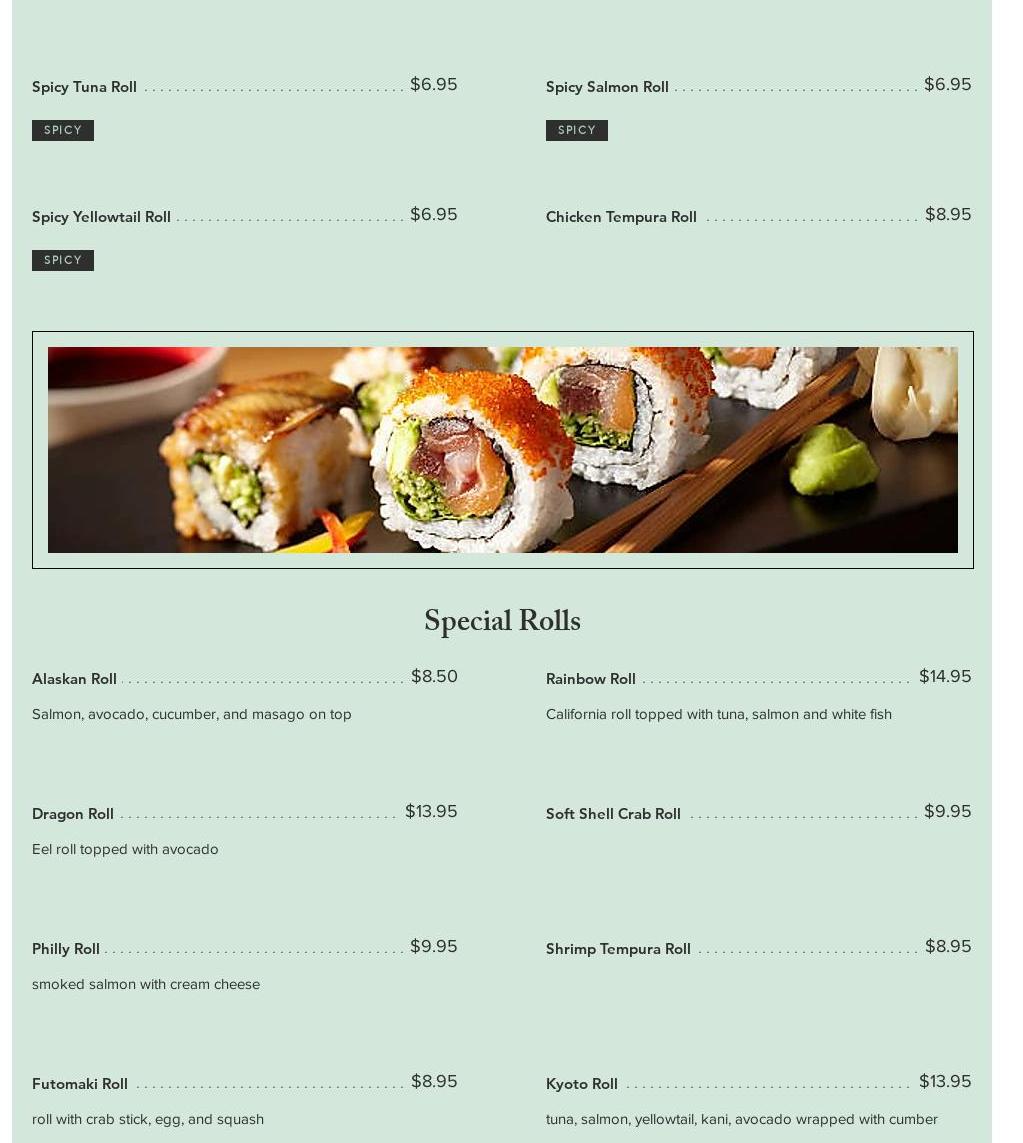 Spicy Tuna Roll $6.95

SPICY

Spicy Yellowtail Roll $6.95

SPICY

Spicy Salmon Roll $6.95

SPICY

Chicken Tempura Roll $8.95

Special Rolls

Alaskan Roll $8.50

Salmon, avocado, cucumber, and masago on top

Dragon Roll $13.95

Eel roll topped with avocado

Philly Roll $9.95

smoked salmon with cream cheese

Futomaki Roll $8.95

roll with crab stick, egg, and squash

Rainbow Roll $14.95

California roll topped with tuna, salmon and white fish

Soft Shell Crab Roll $9.95

Shrimp Tempura Roll $8.95

Kyoto Roll $13.95

tuna, salmon, yellowtail, kani, avocado wrapped with cumber